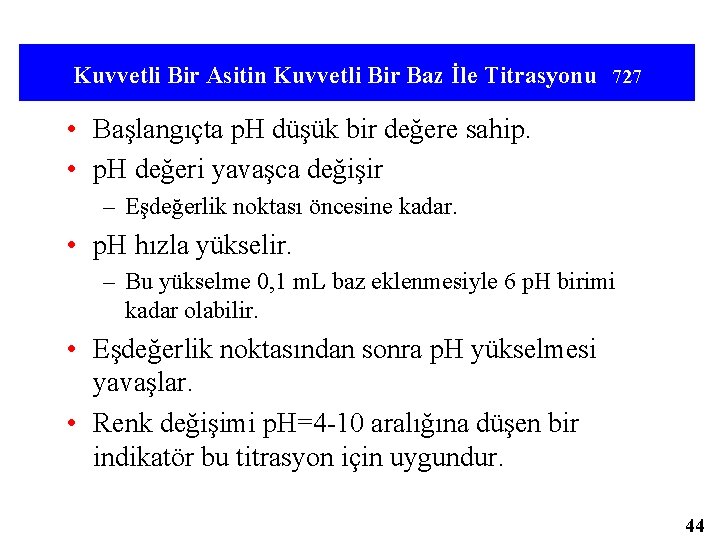 Kuvvetli Bir Asitin Kuvvetli Bir Baz İle Titrasyonu 727

• Başlangıçta pH düşük bir değere sahip.
• pH değeri yavaşca değişir
– Eşdeğerlik noktası öncesine kadar.
• pH hızla yükselir.
– Bu yükselme 0,1 mL baz eklenmesiyle 6 pH birimi kadar olabilir.
• Eşdeğerlik noktasından sonra pH yükselmesi yavaşlar.
• Renk değişimi pH=4-10 aralığına düşen bir indikatör bu titrasyon için uygundur.

44